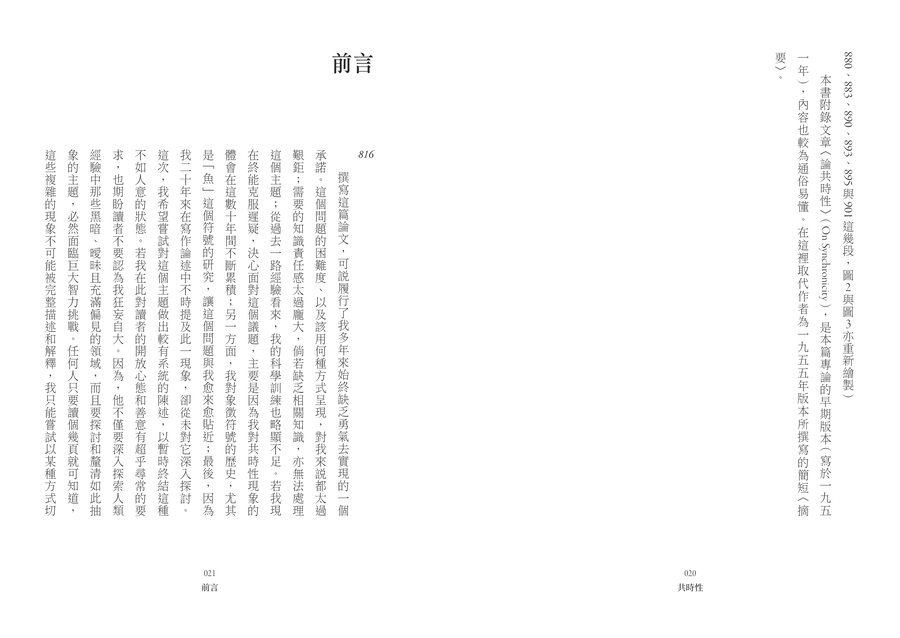 880、883、890、893、895與901這幾段，圖2與圖3亦重新繪製）

本書附錄文章〈論共時性〉（On Synchronicity），是本篇專論的早期版本（寫於一九五一年），內容也較為通俗易懂。在這裡取代作者為一九五五年版本所撰寫的簡短〈摘要〉。

020
共時性

前言

816

撰寫這篇論文，可說履行了我多年來始終缺乏勇氣去實現的一個承諾。這個問題的困難度、以及該用何種方式呈現，對我來說都太過艱鉅；需要的知識責任感太過龐大，倘若缺乏相關知識，亦無法處理這個主題；從過去一路經驗看來，我的科學訓練也略顯不足。若我現在終能克服遲疑，決心面對這個議題，主要是因為我對共時性現象的體會在這數十年間不斷累積；另一方面，我對象徵符號的歷史，尤其是「魚」這個符號的研究，讓這個問題與我愈來愈貼近；最後，因為我二十年來在寫作論述中不時提及此一現象，卻從未對它深入探討。這次，我希望嘗試對這個主題做出較有系統的陳述，以暫時終結這種不如人意的狀態。若我在此對讀者的開放心態和善意有超乎尋常的要求，也期盼讀者不要認為我狂妄自大。因為，他不僅要深入探索人類經驗中那些黑暗、曖昧且充滿偏見的領域，而且要探討和釐清如此抽象的主題，必然面臨巨大智力挑戰。任何人只要讀個幾頁就可知道，這些複雜的現象不可能被完整描述和解釋，我只能嘗試以某種方式切

021
前言